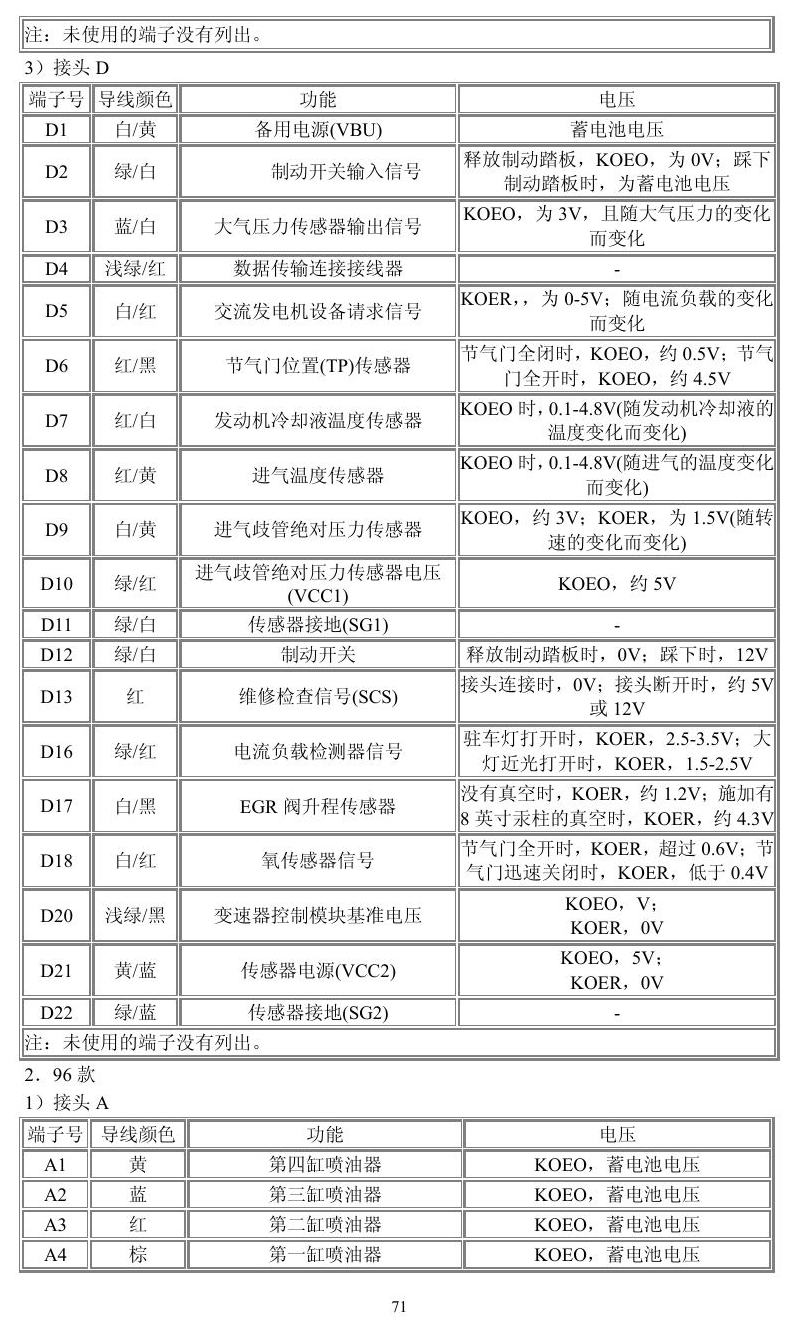 注：未使用的端子没有列出。

3）接头D

| 端子号 | 导线颜色 | 功能 | 电压 |
|---|---|---|---|
| D1 | 白/黄 | 备用电源(VBU) | 蓄电池电压 |
| D2 | 绿/白 | 制动开关输入信号 | 释放制动踏板，KOEO，为0V；踩下制动踏板时，为蓄电池电压 |
| D3 | 蓝/白 | 大气压力传感器输出信号 | KOEO，为3V，且随大气压力的变化而变化 |
| D4 | 浅绿/红 | 数据传输连接接线器 | - |
| D5 | 白/红 | 交流发电机设备请求信号 | KOER,，为0-5V；随电流负载的变化而变化 |
| D6 | 红/黑 | 节气门位置(TP)传感器 | 节气门全闭时，KOEO，约0.5V；节气门全开时，KOEO，约4.5V |
| D7 | 红/白 | 发动机冷却液温度传感器 | KOEO时，0.1-4.8V(随发动机冷却液的温度变化而变化) |
| D8 | 红/黄 | 进气温度传感器 | KOEO时，0.1-4.8V(随进气的温度变化而变化) |
| D9 | 白/黄 | 进气歧管绝对压力传感器 | KOEO，约3V；KOER，为1.5V(随转速的变化而变化) |
| D10 | 绿/红 | 进气歧管绝对压力传感器电压(VCC1) | KOEO，约5V |
| D11 | 绿/白 | 传感器接地(SG1) | - |
| D12 | 绿/白 | 制动开关 | 释放制动踏板时，0V；踩下时，12V |
| D13 | 红 | 维修检查信号(SCS) | 接头连接时，0V；接头断开时，约5V或12V |
| D16 | 绿/红 | 电流负载检测器信号 | 驻车灯打开时，KOER，2.5-3.5V；大灯近光打开时，KOER，1.5-2.5V |
| D17 | 白/黑 | EGR阀升程传感器 | 没有真空时，KOER，约1.2V；施加有8英寸汞柱的真空时，KOER，约4.3V |
| D18 | 白/红 | 氧传感器信号 | 节气门全开时，KOER，超过0.6V；节气门迅速关闭时，KOER，低于0.4V |
| D20 | 浅绿/黑 | 变速器控制模块基准电压 | KOEO，V；KOER，0V |
| D21 | 黄/蓝 | 传感器电源(VCC2) | KOEO，5V；KOER，0V |
| D22 | 绿/蓝 | 传感器接地(SG2) | - |

注：未使用的端子没有列出。

2．96款

1）接头A

| 端子号 | 导线颜色 | 功能 | 电压 |
|---|---|---|---|
| A1 | 黄 | 第四缸喷油器 | KOEO，蓄电池电压 |
| A2 | 蓝 | 第三缸喷油器 | KOEO，蓄电池电压 |
| A3 | 红 | 第二缸喷油器 | KOEO，蓄电池电压 |
| A4 | 棕 | 第一缸喷油器 | KOEO，蓄电池电压 |

71